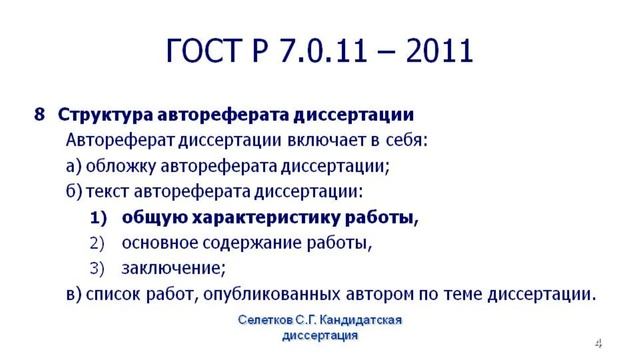 ГОСТ Р 7.0.11 – 2011

8 Структура автореферата диссертации

Автореферат диссертации включает в себя:

а) обложку автореферата диссертации;

б) текст автореферата диссертации:

1) общую характеристику работы,

2) основное содержание работы,

3) заключение;

в) список работ, опубликованных автором по теме диссертации.

Селетков С.Г. Кандидатская диссертация

4